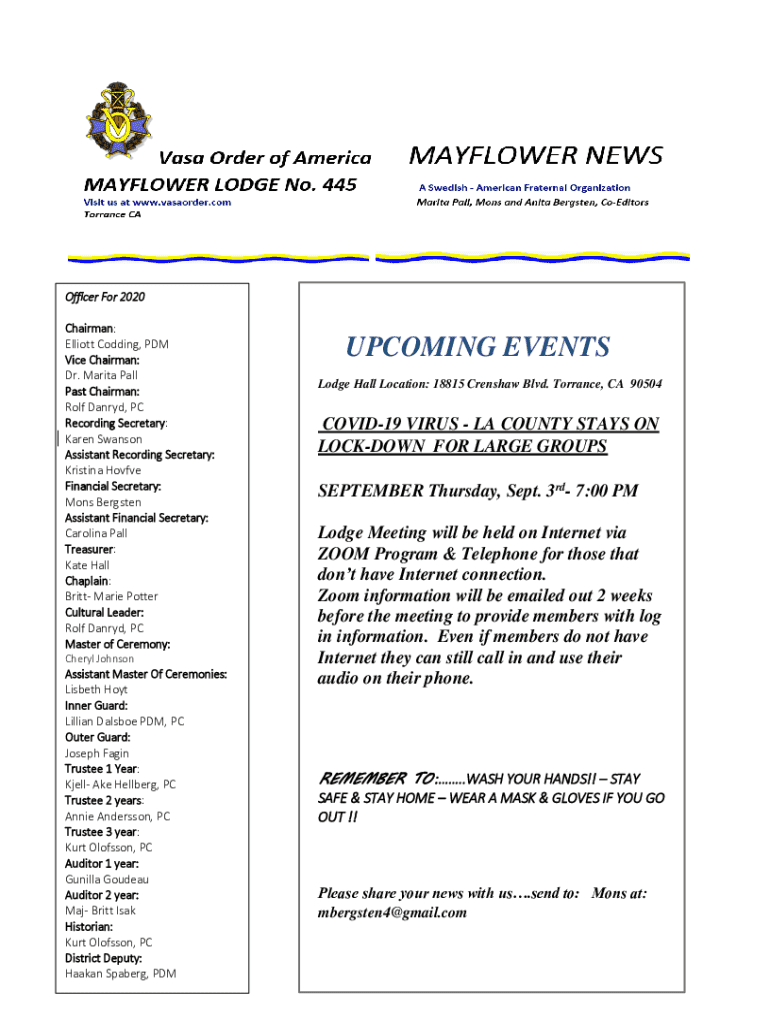 Vasa Order of America
MAYFLOWER LODGE No. 445
Visit us at www.vasaorder.com
Torrance CA

MAYFLOWER NEWS
A Swedish - American Fraternal Organization
Marita Pall, Mons and Anita Bergsten, Co-Editors

Officer For 2020

Chairman:
Elliott Codding, PDM
Vice Chairman:
Dr. Marita Pall
Past Chairman:
Rolf Danryd, PC
Recording Secretary:
Karen Swanson
Assistant Recording Secretary:
Kristina Hovfve
Financial Secretary:
Mons Bergsten
Assistant Financial Secretary:
Carolina Pall
Treasurer:
Kate Hall
Chaplain:
Britt- Marie Potter
Cultural Leader:
Rolf Danryd, PC
Master of Ceremony:
Cheryl Johnson
Assistant Master Of Ceremonies:
Lisbeth Hoyt
Inner Guard:
Lillian Dalsboe PDM, PC
Outer Guard:
Joseph Fagin
Trustee 1 Year:
Kjell- Ake Hellberg, PC
Trustee 2 years:
Annie Andersson, PC
Trustee 3 year:
Kurt Olofsson, PC
Auditor 1 year:
Gunilla Goudeau
Auditor 2 year:
Maj- Britt Isak
Historian:
Kurt Olofsson, PC
District Deputy:
Haakan Spaberg, PDM

UPCOMING EVENTS

Lodge Hall Location: 18815 Crenshaw Blvd. Torrance, CA 90504

COVID-19 VIRUS - LA COUNTY STAYS ON LOCK-DOWN FOR LARGE GROUPS

SEPTEMBER Thursday, Sept. 3$^{rd}$- 7:00 PM

Lodge Meeting will be held on Internet via ZOOM Program & Telephone for those that don't have Internet connection. Zoom information will be emailed out 2 weeks before the meeting to provide members with log in information. Even if members do not have Internet they can still call in and use their audio on their phone.

REMEMBER TO:........WASH YOUR HANDS!! – STAY SAFE & STAY HOME – WEAR A MASK & GLOVES IF YOU GO OUT !!

Please share your news with us….send to: Mons at: mbergsten4@gmail.com